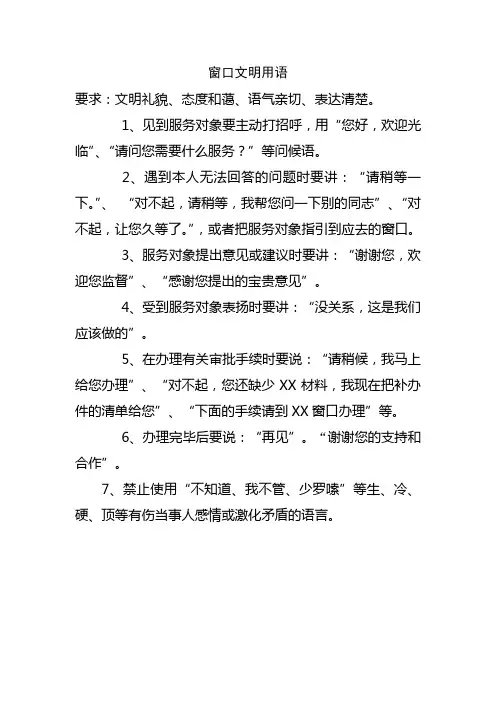 窗口文明用语

要求：文明礼貌、态度和蔼、语气亲切、表达清楚。

1、见到服务对象要主动打招呼，用“您好，欢迎光临”、“请问您需要什么服务？”等问候语。

2、遇到本人无法回答的问题时要讲：“请稍等一下。”、“对不起，请稍等，我帮您问一下别的同志”、“对不起，让您久等了。”，或者把服务对象指引到应去的窗口。

3、服务对象提出意见或建议时要讲：“谢谢您，欢迎您监督”、“感谢您提出的宝贵意见”。

4、受到服务对象表扬时要讲：“没关系，这是我们应该做的”。

5、在办理有关审批手续时要说：“请稍候，我马上给您办理”、“对不起，您还缺少 XX 材料，我现在把补办件的清单给您”、“下面的手续请到 XX 窗口办理”等。

6、办理完毕后要说：“再见”。“谢谢您的支持和合作”。

7、禁止使用“不知道、我不管、少罗嗦”等生、冷、硬、顶等有伤当事人感情或激化矛盾的语言。